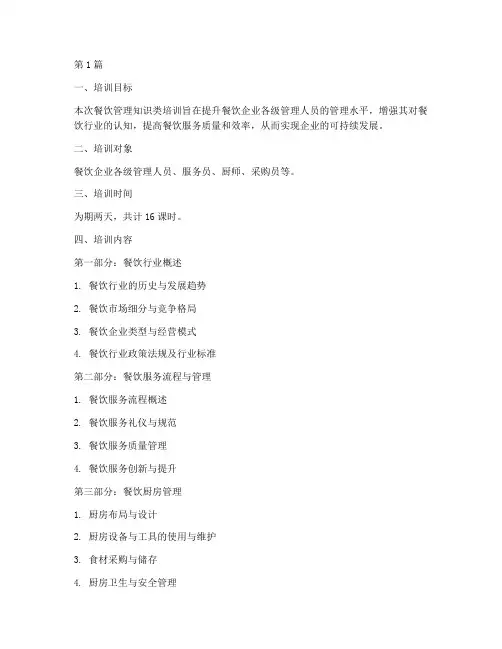 第 1 篇

一、培训目标

本次餐饮管理知识类培训旨在提升餐饮企业各级管理人员的管理水平，增强其对餐饮行业的认知，提高餐饮服务质量和效率，从而实现企业的可持续发展。

二、培训对象

餐饮企业各级管理人员、服务员、厨师、采购员等。

三、培训时间

为期两天，共计 16 课时。

四、培训内容

第一部分：餐饮行业概述

1. 餐饮行业的历史与发展趋势

2. 餐饮市场细分与竞争格局

3. 餐饮企业类型与经营模式

4. 餐饮行业政策法规及行业标准

第二部分：餐饮服务流程与管理

1. 餐饮服务流程概述

2. 餐饮服务礼仪与规范

3. 餐饮服务质量管理

4. 餐饮服务创新与提升

第三部分：餐饮厨房管理

1. 厨房布局与设计

2. 厨房设备与工具的使用与维护

3. 食材采购与储存

4. 厨房卫生与安全管理